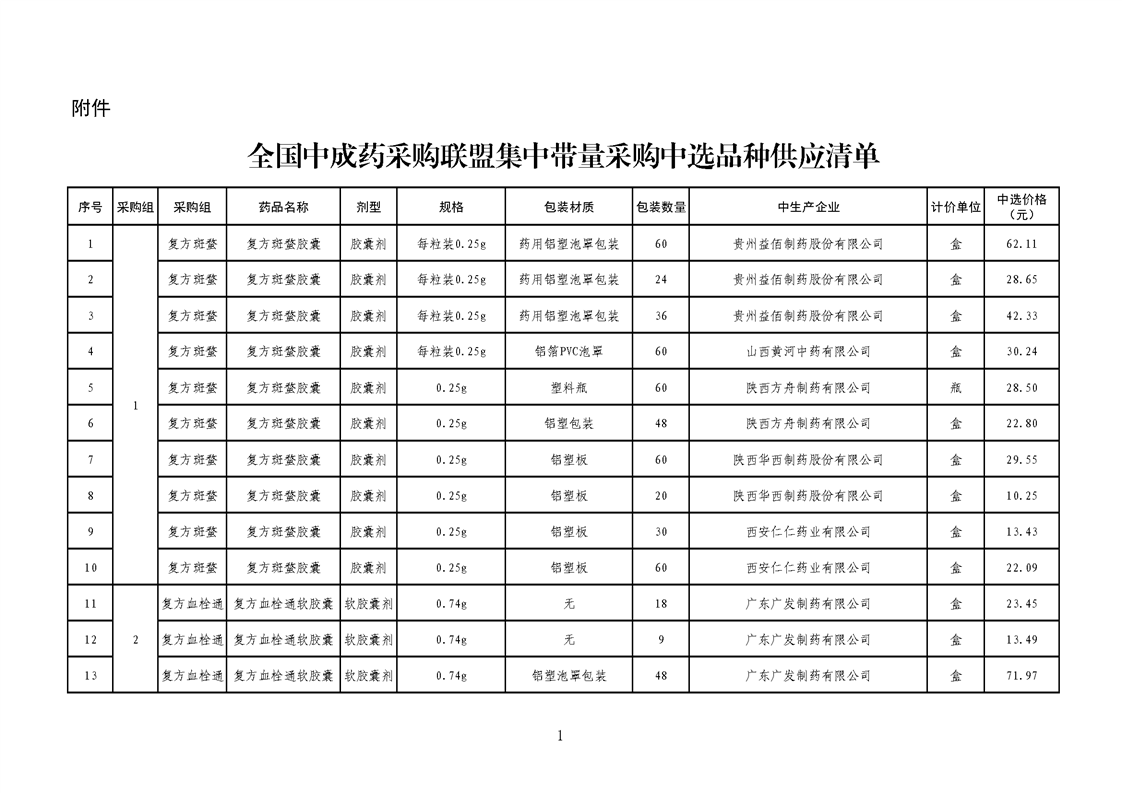 附件

全国中成药采购联盟集中带量采购中选品种供应清单

| 序号 | 采购组 | 采购组 | 药品名称 | 剂型 | 规格 | 包装材质 | 包装数量 | 中生产企业 | 计价单位 | 中选价格（元） |
|---|---|---|---|---|---|---|---|---|---|---|
| 1 | 1 | 复方斑蝥 | 复方斑蝥胶囊 | 胶囊剂 | 每粒装0.25g | 药用铝塑泡罩包装 | 60 | 贵州益佰制药股份有限公司 | 盒 | 62.11 |
| 2 | | 复方斑蝥 | 复方斑蝥胶囊 | 胶囊剂 | 每粒装0.25g | 药用铝塑泡罩包装 | 24 | 贵州益佰制药股份有限公司 | 盒 | 28.65 |
| 3 | | 复方斑蝥 | 复方斑蝥胶囊 | 胶囊剂 | 每粒装0.25g | 药用铝塑泡罩包装 | 36 | 贵州益佰制药股份有限公司 | 盒 | 42.33 |
| 4 | | 复方斑蝥 | 复方斑蝥胶囊 | 胶囊剂 | 每粒装0.25g | 铝箔PVC泡罩 | 60 | 山西黄河中药有限公司 | 盒 | 30.24 |
| 5 | | 复方斑蝥 | 复方斑蝥胶囊 | 胶囊剂 | 0.25g | 塑料瓶 | 60 | 陕西方舟制药有限公司 | 瓶 | 28.50 |
| 6 | | 复方斑蝥 | 复方斑蝥胶囊 | 胶囊剂 | 0.25g | 铝塑包装 | 48 | 陕西方舟制药有限公司 | 盒 | 22.80 |
| 7 | | 复方斑蝥 | 复方斑蝥胶囊 | 胶囊剂 | 0.25g | 铝塑板 | 60 | 陕西华西制药股份有限公司 | 盒 | 29.55 |
| 8 | | 复方斑蝥 | 复方斑蝥胶囊 | 胶囊剂 | 0.25g | 铝塑板 | 20 | 陕西华西制药股份有限公司 | 盒 | 10.25 |
| 9 | | 复方斑蝥 | 复方斑蝥胶囊 | 胶囊剂 | 0.25g | 铝塑板 | 30 | 西安仁仁药业有限公司 | 盒 | 13.43 |
| 10 | | 复方斑蝥 | 复方斑蝥胶囊 | 胶囊剂 | 0.25g | 铝塑板 | 60 | 西安仁仁药业有限公司 | 盒 | 22.09 |
| 11 | 2 | 复方血栓通 | 复方血栓通软胶囊 | 软胶囊剂 | 0.74g | 无 | 18 | 广东广发制药有限公司 | 盒 | 23.45 |
| 12 | | 复方血栓通 | 复方血栓通软胶囊 | 软胶囊剂 | 0.74g | 无 | 9 | 广东广发制药有限公司 | 盒 | 13.49 |
| 13 | | 复方血栓通 | 复方血栓通软胶囊 | 软胶囊剂 | 0.74g | 铝塑泡罩包装 | 48 | 广东广发制药有限公司 | 盒 | 71.97 |

1